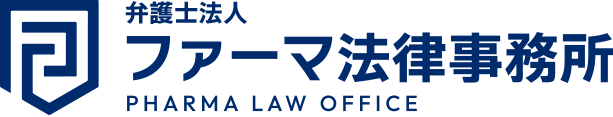 弁護士法人
ファーマ法律事務所
PHARMA LAW OFFICE